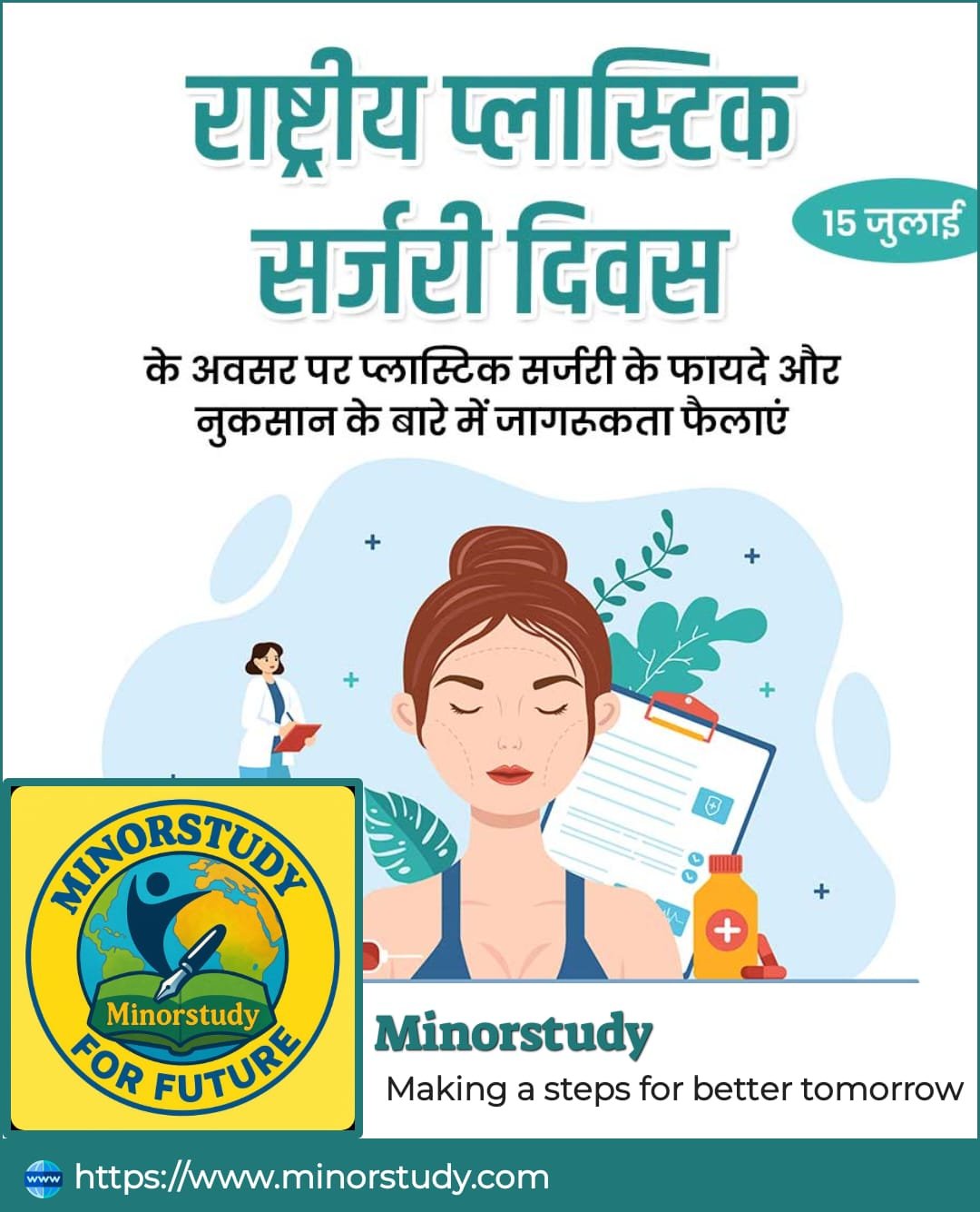 राष्ट्रीय प्लास्टिक सर्जरी दिवस

15 जुलाई

के अवसर पर प्लास्टिक सर्जरी के फायदे और नुकसान के बारे में जागरूकता फैलाएं

MINORSTUDY
Minorstudy
FOR FUTURE

Minorstudy
Making a steps for better tomorrow

www https://www.minorstudy.com